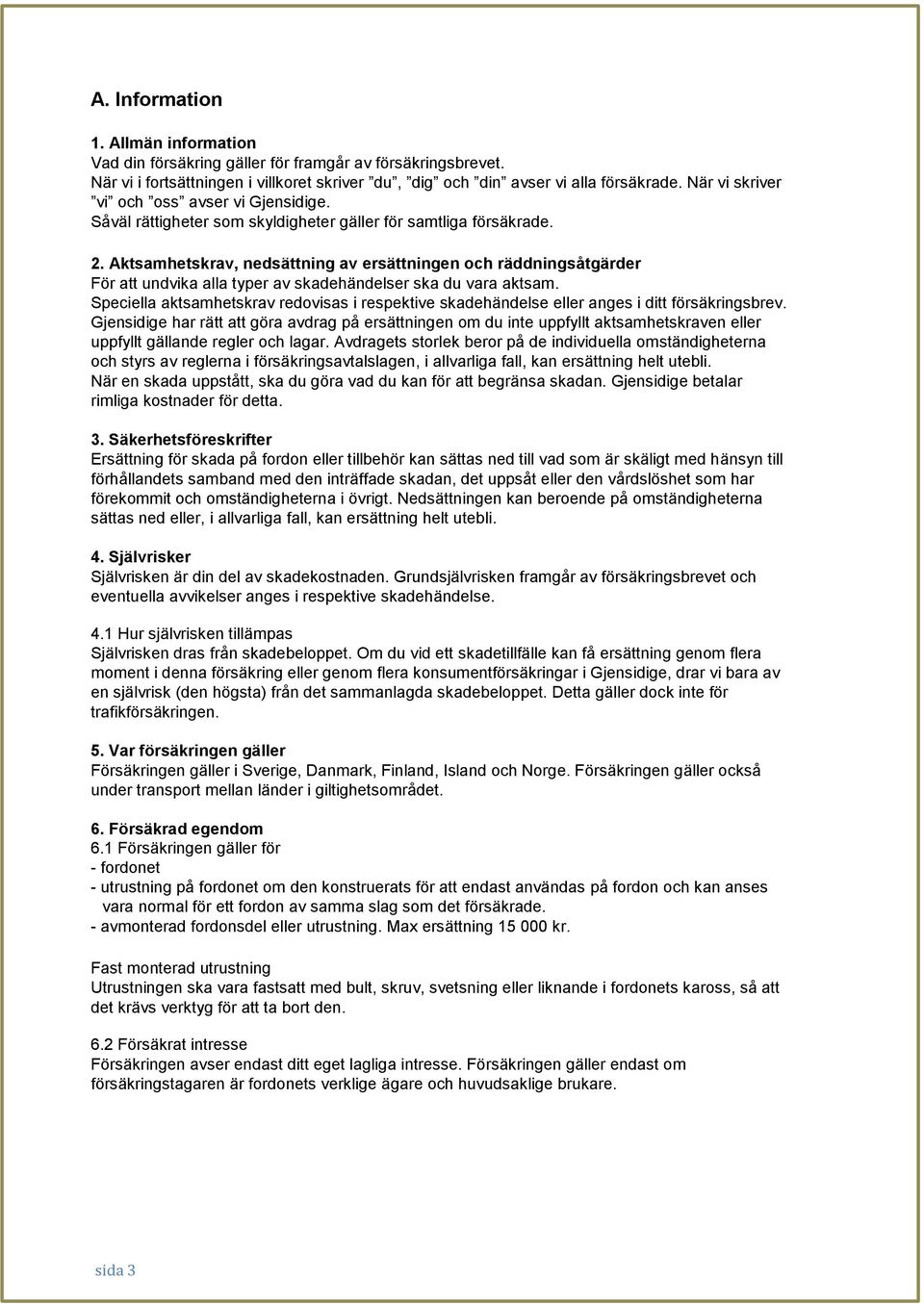 A. Information

1. Allmän information
Vad din försäkring gäller för framgår av försäkringsbrevet.
När vi i fortsättningen i villkoret skriver ”du”, ”dig” och ”din” avser vi alla försäkrade. När vi skriver ”vi” och ”oss” avser vi Gjensidige.
Såväl rättigheter som skyldigheter gäller för samtliga försäkrade.

2. Aktsamhetskrav, nedsättning av ersättningen och räddningsåtgärder
För att undvika alla typer av skadehändelser ska du vara aktsam.
Speciella aktsamhetskrav redovisas i respektive skadehändelse eller anges i ditt försäkringsbrev.
Gjensidige har rätt att göra avdrag på ersättningen om du inte uppfyllt aktsamhetskraven eller uppfyllt gällande regler och lagar. Avdragets storlek beror på de individuella omständigheterna och styrs av reglerna i försäkringsavtalslagen, i allvarliga fall, kan ersättning helt utebli.
När en skada uppstått, ska du göra vad du kan för att begränsa skadan. Gjensidige betalar rimliga kostnader för detta.

3. Säkerhetsföreskrifter
Ersättning för skada på fordon eller tillbehör kan sättas ned till vad som är skäligt med hänsyn till förhållandets samband med den inträffade skadan, det uppsåt eller den vårdslöshet som har förekommit och omständigheterna i övrigt. Nedsättningen kan beroende på omständigheterna sättas ned eller, i allvarliga fall, kan ersättning helt utebli.

4. Självrisker
Självrisken är din del av skadekostnaden. Grundsjälvrisken framgår av försäkringsbrevet och eventuella avvikelser anges i respektive skadehändelse.

4.1 Hur självrisken tillämpas
Självrisken dras från skadebeloppet. Om du vid ett skadetillfälle kan få ersättning genom flera moment i denna försäkring eller genom flera konsumentförsäkringar i Gjensidige, drar vi bara av en självrisk (den högsta) från det sammanlagda skadebeloppet. Detta gäller dock inte för trafikförsäkringen.

5. Var försäkringen gäller
Försäkringen gäller i Sverige, Danmark, Finland, Island och Norge. Försäkringen gäller också under transport mellan länder i giltighetsområdet.

6. Försäkrad egendom
6.1 Försäkringen gäller för
- fordonet
- utrustning på fordonet om den konstruerats för att endast användas på fordon och kan anses vara normal för ett fordon av samma slag som det försäkrade.
- avmonterad fordonsdel eller utrustning. Max ersättning 15 000 kr.

Fast monterad utrustning
Utrustningen ska vara fastsatt med bult, skruv, svetsning eller liknande i fordonets kaross, så att det krävs verktyg för att ta bort den.

6.2 Försäkrat intresse
Försäkringen avser endast ditt eget lagliga intresse. Försäkringen gäller endast om försäkringstagaren är fordonets verklige ägare och huvudsaklige brukare.

sida 3